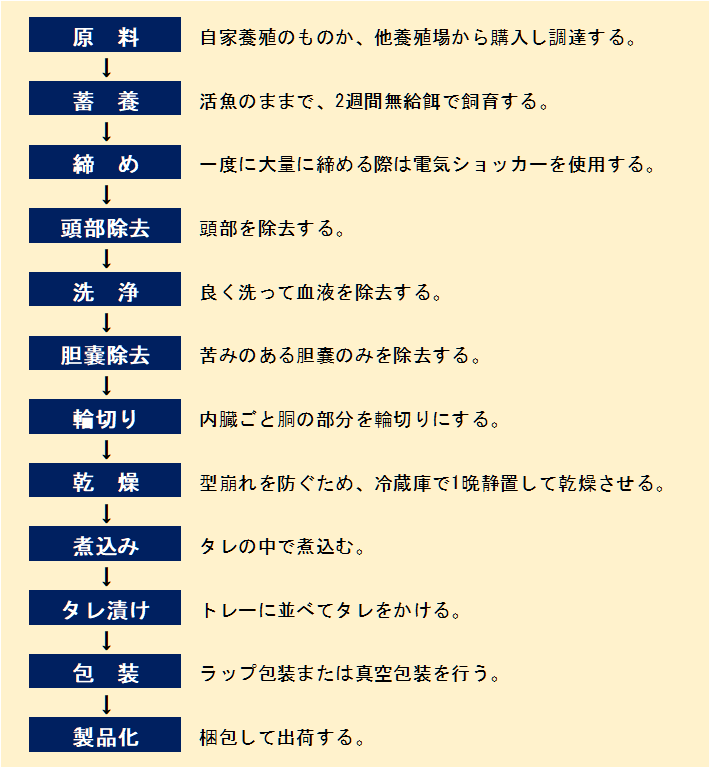 原　料　自家養殖のものか、他養殖場から購入し調達する。
↓
蓄　養　活魚のままで、2週間無給餌で飼育する。
↓
締　め　一度に大量に締める際は電気ショッカーを使用する。
↓
頭部除去　頭部を除去する。
↓
洗　浄　良く洗って血液を除去する。
↓
胆嚢除去　苦みのある胆嚢のみを除去する。
↓
輪切り　内臓ごと胴の部分を輪切りにする。
↓
乾　燥　型崩れを防ぐため、冷蔵庫で1晩静置して乾燥させる。
↓
煮込み　タレの中で煮込む。
↓
タレ漬け　トレーに並べてタレをかける。
↓
包　装　ラップ包装または真空包装を行う。
↓
製品化　梱包して出荷する。